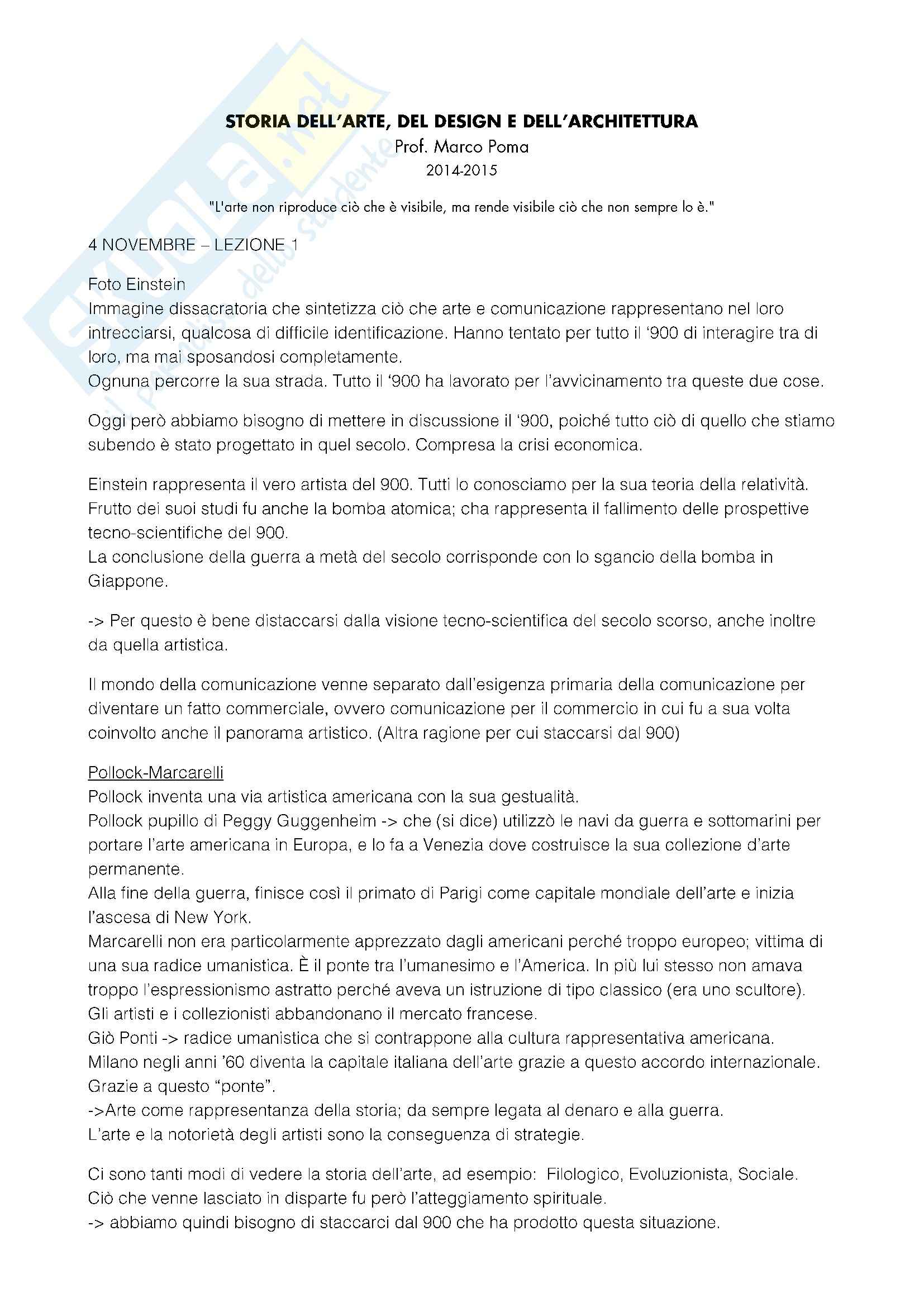 Skuola.net
il portale dello studente

STORIA DELL'ARTE, DEL DESIGN E DELL'ARCHITETTURA
Prof. Marco Poma
2014-2015

"L'arte non riproduce ciò che è visibile, ma rende visibile ciò che non sempre lo è."

4 NOVEMBRE – LEZIONE 1

Foto Einstein
Immagine dissacratoria che sintetizza ciò che arte e comunicazione rappresentano nel loro intrecciarsi, qualcosa di difficile identificazione. Hanno tentato per tutto il '900 di interagire tra di loro, ma mai sposandosi completamente.
Ognuna percorre la sua strada. Tutto il '900 ha lavorato per l'avvicinamento tra queste due cose.

Oggi però abbiamo bisogno di mettere in discussione il '900, poiché tutto ciò di quello che stiamo subendo è stato progettato in quel secolo. Compresa la crisi economica.

Einstein rappresenta il vero artista del 900. Tutti lo conosciamo per la sua teoria della relatività. Frutto dei suoi studi fu anche la bomba atomica; cha rappresenta il fallimento delle prospettive tecno-scientifiche del 900.
La conclusione della guerra a metà del secolo corrisponde con lo sgancio della bomba in Giappone.

-> Per questo è bene distaccarsi dalla visione tecno-scientifica del secolo scorso, anche inoltre da quella artistica.

Il mondo della comunicazione venne separato dall'esigenza primaria della comunicazione per diventare un fatto commerciale, ovvero comunicazione per il commercio in cui fu a sua volta coinvolto anche il panorama artistico. (Altra ragione per cui staccarsi dal 900)

Pollock-Marcarelli
Pollock inventa una via artistica americana con la sua gestualità.
Pollock pupillo di Peggy Guggenheim -> che (si dice) utilizzò le navi da guerra e sottomarini per portare l'arte americana in Europa, e lo fa a Venezia dove costruisce la sua collezione d'arte permanente.
Alla fine della guerra, finisce così il primato di Parigi come capitale mondiale dell'arte e inizia l'ascesa di New York.
Marcarelli non era particolarmente apprezzato dagli americani perché troppo europeo; vittima di una sua radice umanistica. È il ponte tra l'umanesimo e l'America. In più lui stesso non amava troppo l'espressionismo astratto perché aveva un istruzione di tipo classico (era uno scultore).
Gli artisti e i collezionisti abbandonano il mercato francese.
Giò Ponti -> radice umanistica che si contrappone alla cultura rappresentativa americana.
Milano negli anni '60 diventa la capitale italiana dell'arte grazie a questo accordo internazionale. Grazie a questo "ponte".
->Arte come rappresentanza della storia; da sempre legata al denaro e alla guerra.
L'arte e la notorietà degli artisti sono la conseguenza di strategie.

Ci sono tanti modi di vedere la storia dell'arte, ad esempio: Filologico, Evoluzionista, Sociale.
Ciò che venne lasciato in disparte fu però l'atteggiamento spirituale.
-> abbiamo quindi bisogno di staccarci dal 900 che ha prodotto questa situazione.